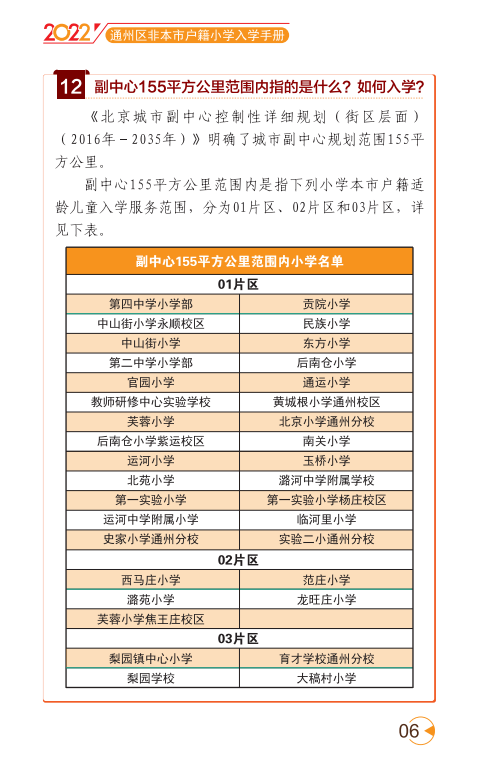 2022 通州区非本市户籍小学入学手册

12 副中心155平方公里范围内指的是什么？如何入学？

《北京城市副中心控制性详细规划（街区层面）（2016年－2035年）》明确了城市副中心规划范围155平方公里。

副中心155平方公里范围内是指下列小学本市户籍适龄儿童入学服务范围，分为01片区、02片区和03片区，详见下表。

| 副中心155平方公里范围内小学名单 | |
|---|---|
| 01片区 | |
| 第四中学小学部 | 贡院小学 |
| 中山街小学永顺校区 | 民族小学 |
| 中山街小学 | 东方小学 |
| 第二中学小学部 | 后南仓小学 |
| 官园小学 | 通运小学 |
| 教师研修中心实验学校 | 黄城根小学通州校区 |
| 芙蓉小学 | 北京小学通州分校 |
| 后南仓小学紫运校区 | 南关小学 |
| 运河小学 | 玉桥小学 |
| 北苑小学 | 潞河中学附属学校 |
| 第一实验小学 | 第一实验小学杨庄校区 |
| 运河中学附属小学 | 临河里小学 |
| 史家小学通州分校 | 实验二小通州分校 |
| 02片区 | |
| 西马庄小学 | 范庄小学 |
| 潞苑小学 | 龙旺庄小学 |
| 芙蓉小学焦王庄校区 | |
| 03片区 | |
| 梨园镇中心小学 | 育才学校通州分校 |
| 梨园学校 | 大稿村小学 |

06